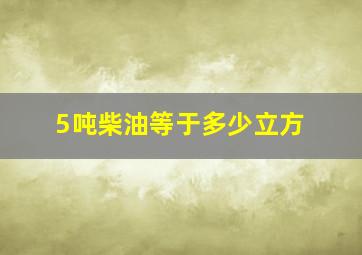 5吨柴油等于多少立方